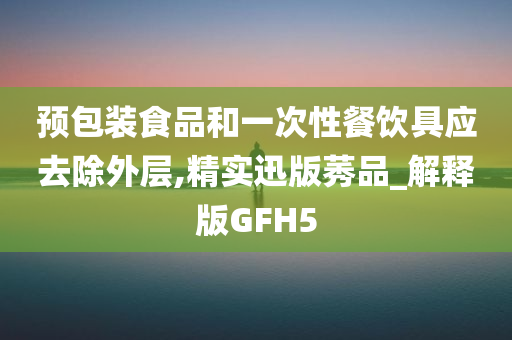 预包装食品和一次性餐饮具应去除外层,精实迅版莠品_解释版GFH5